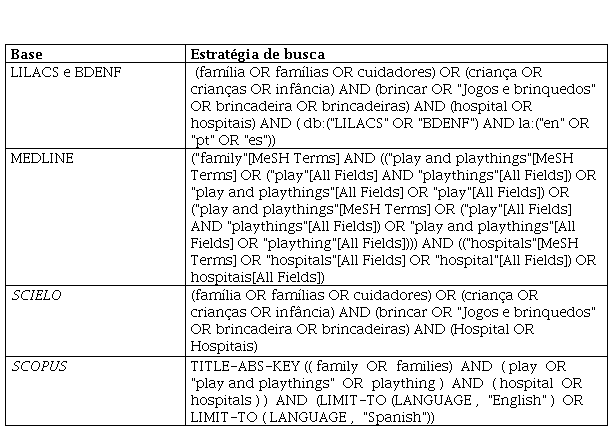 | Base | Estratégia de busca |
|---|---|
| LILACS e BDENF | (família OR famílias OR cuidadores) OR (criança OR crianças OR infância) AND (brincar OR "Jogos e brinquedos" OR brincadeira OR brincadeiras) AND (hospital OR hospitais) AND ( db:("LILACS" OR "BDENF") AND la:("en" OR "pt" OR "es")) |
| MEDLINE | ("family"[MeSH Terms] AND (("play and playthings"[MeSH Terms] OR ("play"[All Fields] AND "playthings"[All Fields]) OR "play and playthings"[All Fields] OR "play"[All Fields]) OR ("play and playthings"[MeSH Terms] OR ("play"[All Fields] AND "playthings"[All Fields]) OR "play and playthings"[All Fields] OR "plaything"[All Fields]))) AND (("hospitals"[MeSH Terms] OR "hospitals"[All Fields] OR "hospital"[All Fields]) OR hospitais[All Fields]) |
| SCIELO | (família OR famílias OR cuidadores) OR (criança OR crianças OR infância) AND (brincar OR "Jogos e brinquedos" OR brincadeira OR brincadeiras) AND (Hospital OR Hospitais) |
| SCOPUS | TITLE-ABS-KEY (( family OR families) AND ( play OR "play and playthings" OR plaything ) AND ( hospital OR hospitals ) ) AND (LIMIT-TO (LANGUAGE , "English" ) OR LIMIT-TO ( LANGUAGE , "Spanish")) |